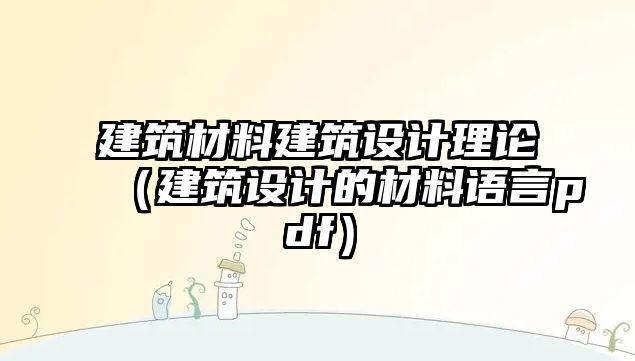 建筑材料建筑设计理论（建筑设计的材料语言pdf）